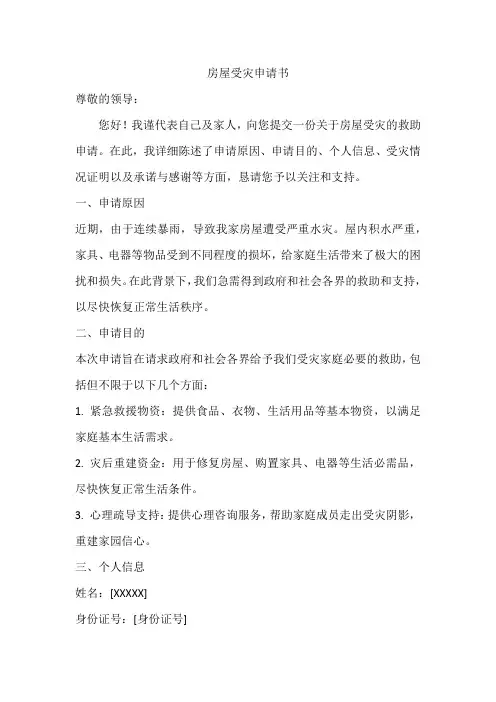 房屋受灾申请书

尊敬的领导：

您好！我谨代表自己及家人，向您提交一份关于房屋受灾的救助申请。在此，我详细陈述了申请原因、申请目的、个人信息、受灾情况证明以及承诺与感谢等方面，恳请您予以关注和支持。

一、申请原因

近期，由于连续暴雨，导致我家房屋遭受严重水灾。屋内积水严重，家具、电器等物品受到不同程度的损坏，给家庭生活带来了极大的困扰和损失。在此背景下，我们急需得到政府和社会各界的救助和支持，以尽快恢复正常生活秩序。

二、申请目的

本次申请旨在请求政府和社会各界给予我们受灾家庭必要的救助，包括但不限于以下几个方面：

1. 紧急救援物资：提供食品、衣物、生活用品等基本物资，以满足家庭基本生活需求。

2. 灾后重建资金：用于修复房屋、购置家具、电器等生活必需品，尽快恢复正常生活条件。

3. 心理疏导支持：提供心理咨询服务，帮助家庭成员走出受灾阴影，重建家园信心。

三、个人信息

姓名：[XXXXX]

身份证号：[身份证号]